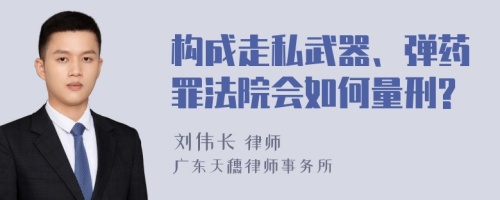 构成走私武器、弹药罪法院会如何量刑?

刘伟长 律师
广东天穗律师事务所